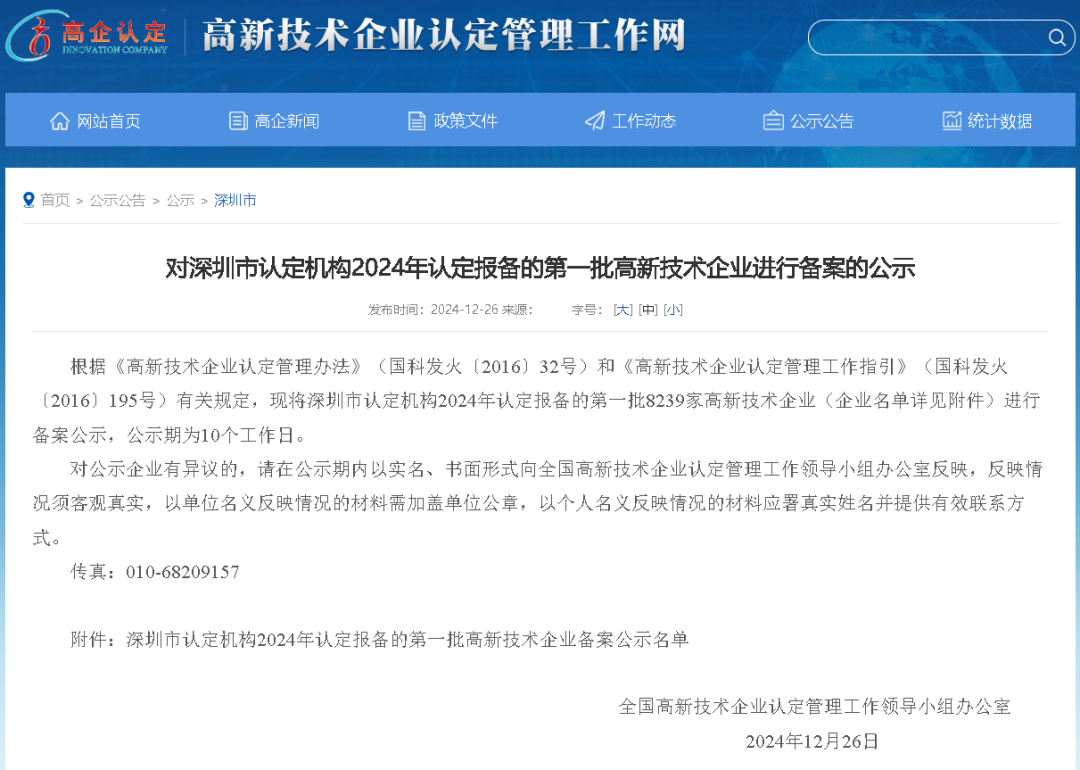 高企认定
INNOVATION COMPANY
高新技术企业认定管理工作网

网站首页 高企新闻 政策文件 工作动态 公示公告 统计数据

首页 > 公示公告 > 公示 > 深圳市

对深圳市认定机构2024年认定报备的第一批高新技术企业进行备案的公示

发布时间：2024-12-26 来源： 字号：[大] [中] [小]

根据《高新技术企业认定管理办法》（国科发火〔2016〕32号）和《高新技术企业认定管理工作指引》（国科发火〔2016〕195号）有关规定，现将深圳市认定机构2024年认定报备的第一批8239家高新技术企业（企业名单详见附件）进行备案公示，公示期为10个工作日。

对公示企业有异议的，请在公示期内以实名、书面形式向全国高新技术企业认定管理工作领导小组办公室反映，反映情况须客观真实，以单位名义反映情况的材料需加盖单位公章，以个人名义反映情况的材料应署真实姓名并提供有效联系方式。

传真：010-68209157

附件：深圳市认定机构2024年认定报备的第一批高新技术企业备案公示名单

全国高新技术企业认定管理工作领导小组办公室
2024年12月26日